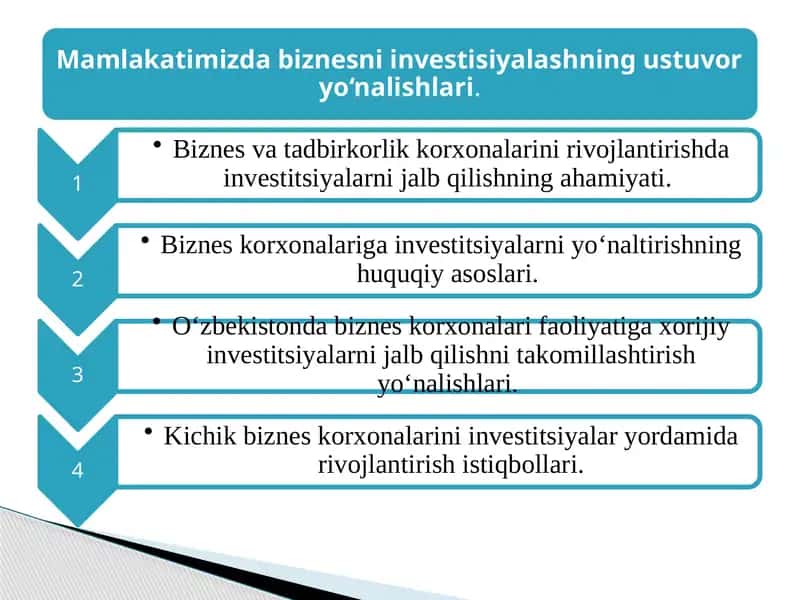 Mamlakatimizda biznesni investisiyalashning ustuvor yo‘nalishlari.

1

• Biznes va tadbirkorlik korxonalarini rivojlantirishda investitsiyalarni jalb qilishning ahamiyati.

2

• Biznes korxonalariga investitsiyalarni yo‘naltirishning huquqiy asoslari.

3

• O‘zbekistonda biznes korxonalari faoliyatiga xorijiy investitsiyalarni jalb qilishni takomillashtirish yo‘nalishlari.

4

• Kichik biznes korxonalarini investitsiyalar yordamida rivojlantirish istiqbollari.